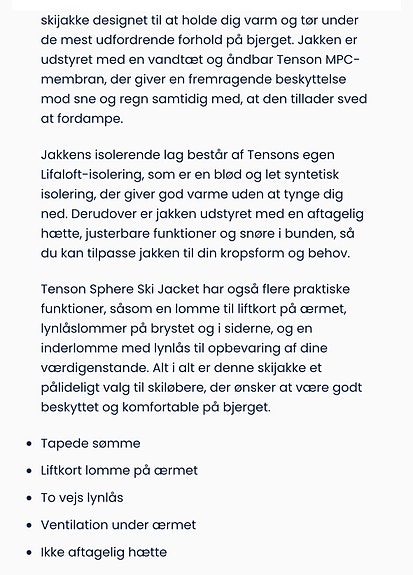 skijakke designet til at holde dig varm og tør under de mest udfordrende forhold på bjerget. Jakken er udstyret med en vandtæt og åndbar Tenson MPC-membran, der giver en fremragende beskyttelse mod sne og regn samtidig med, at den tillader sved at fordampe.

Jakkens isolerende lag består af Tensons egen Lifaloft-isolering, som er en blød og let syntetisk isolering, der giver god varme uden at tynge dig ned. Derudover er jakken udstyret med en aftagelig hætte, justerbare funktioner og snøre i bunden, så du kan tilpasse jakken til din kropsform og behov.

Tenson Sphere Ski Jacket har også flere praktiske funktioner, såsom en lomme til liftkort på ærmet, lynlåslommer på brystet og i siderne, og en inderlomme med lynlås til opbevaring af dine værdigenstande. Alt i alt er denne skijakke et pålideligt valg til skiløbere, der ønsker at være godt beskyttet og komfortable på bjerget.

- Tapede sømme
- Liftkort lomme på ærmet
- To vejs lynlås
- Ventilation under ærmet
- Ikke aftagelig hætte